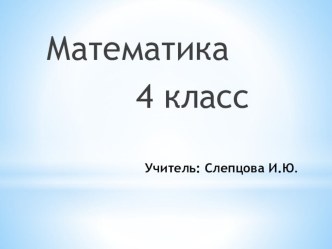 Математика
4 класс

Учитель: Слепцова И.Ю.